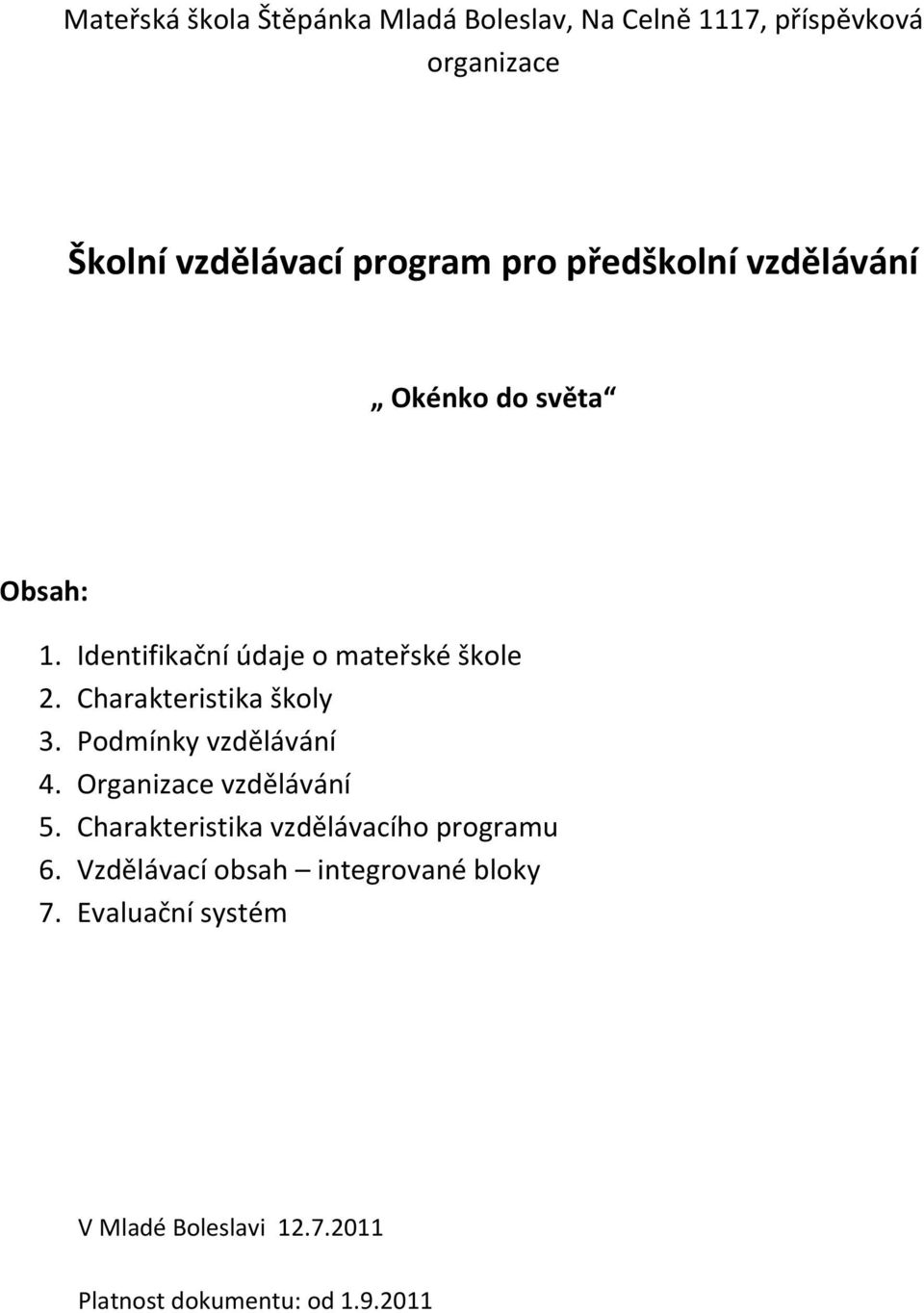 Mateřská škola Štěpánka Mladá Boleslav, Na Celně 1117, příspěvková organizace

Školní vzdělávací program pro předškolní vzdělávání

„ Okénko do světa“

Obsah:

1. Identifikační údaje o mateřské škole
2. Charakteristika školy
3. Podmínky vzdělávání
4. Organizace vzdělávání
5. Charakteristika vzdělávacího programu
6. Vzdělávací obsah – integrované bloky
7. Evaluační systém

V Mladé Boleslavi 12.7.2011

Platnost dokumentu: od 1.9.2011